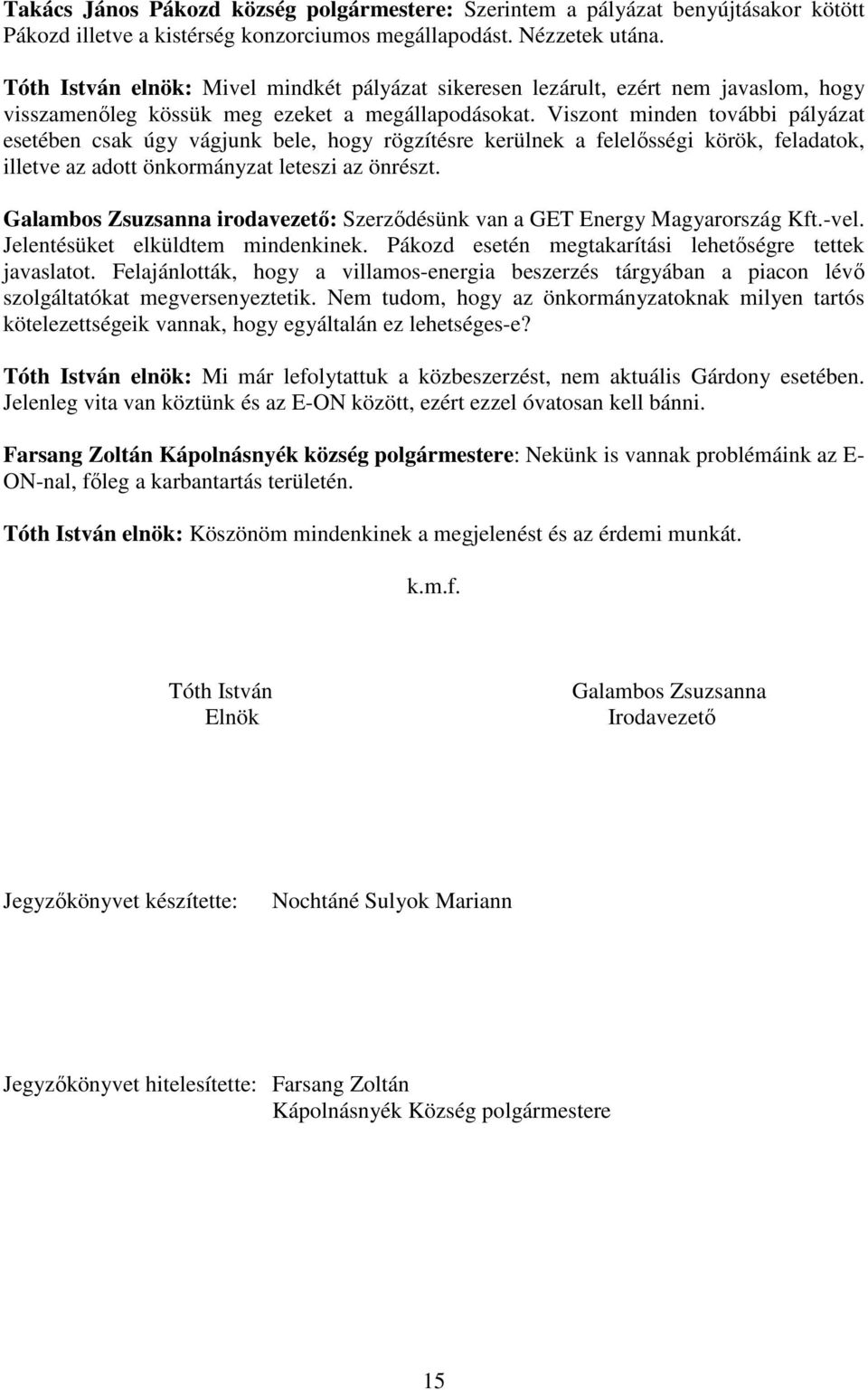 Takács János Pákozd község polgármestere: Szerintem a pályázat benyújtásakor kötött Pákozd illetve a kistérség konzorciumos megállapodást. Nézzetek utána.

Tóth István elnök: Mivel mindkét pályázat sikeresen lezárult, ezért nem javaslom, hogy visszamenőleg kössük meg ezeket a megállapodásokat. Viszont minden további pályázat esetében csak úgy vágjunk bele, hogy rögzítésre kerülnek a felelősségi körök, feladatok, illetve az adott önkormányzat leteszi az önrészt.

Galambos Zsuzsanna irodavezető: Szerződésünk van a GET Energy Magyarország Kft.-vel. Jelentésüket elküldtem mindenkinek. Pákozd esetén megtakarítási lehetőségre tettek javaslatot. Felajánlották, hogy a villamos-energia beszerzés tárgyában a piacon lévő szolgáltatókat megversenyeztetik. Nem tudom, hogy az önkormányzatoknak milyen tartós kötelezettségeik vannak, hogy egyáltalán ez lehetséges-e?

Tóth István elnök: Mi már lefolytattuk a közbeszerzést, nem aktuális Gárdony esetében. Jelenleg vita van köztünk és az E-ON között, ezért ezzel óvatosan kell bánni.

Farsang Zoltán Kápolnásnyék község polgármestere: Nekünk is vannak problémáink az E-ON-nal, főleg a karbantartás területén.

Tóth István elnök: Köszönöm mindenkinek a megjelenést és az érdemi munkát.

k.m.f.

Tóth István
Elnök

Galambos Zsuzsanna
Irodavezető

Jegyzőkönyvet készítette: Nochtáné Sulyok Mariann

Jegyzőkönyvet hitelesítette: Farsang Zoltán
Kápolnásnyék Község polgármestere

15